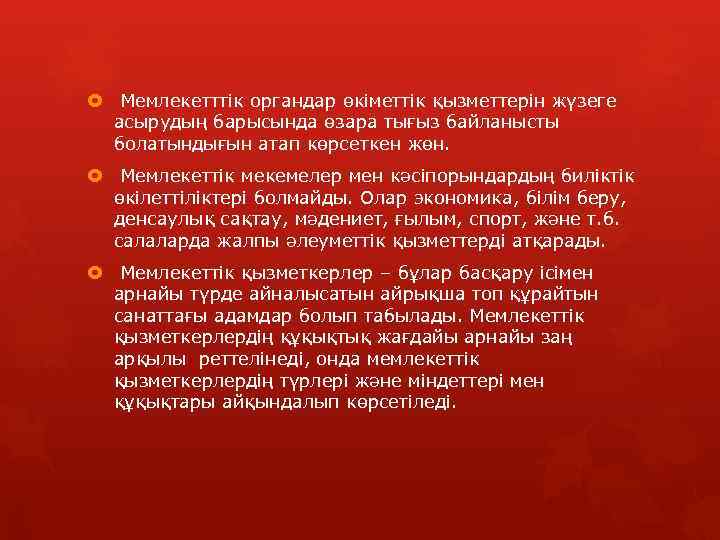 Мемлекетттік органдар өкіметтік қызметтерін жүзеге асырудың барысында өзара тығыз байланысты болатындығын атап көрсеткен жөн.

Мемлекеттік мекемелер мен кәсіпорындардың биліктік өкілеттіліктері болмайды. Олар экономика, білім беру, денсаулық сақтау, мәдениет, ғылым, спорт, және т.б. салаларда жалпы әлеуметтік қызметтерді атқарады.

Мемлекеттік қызметкерлер – бұлар басқару ісімен арнайы түрде айналысатын айрықша топ құрайтын санаттағы адамдар болып табылады. Мемлекеттік қызметкерлердің құқықтық жағдайы арнайы заң арқылы реттелінеді, онда мемлекеттік қызметкерлердің түрлері және міндеттері мен құқықтары айқындалып көрсетіледі.